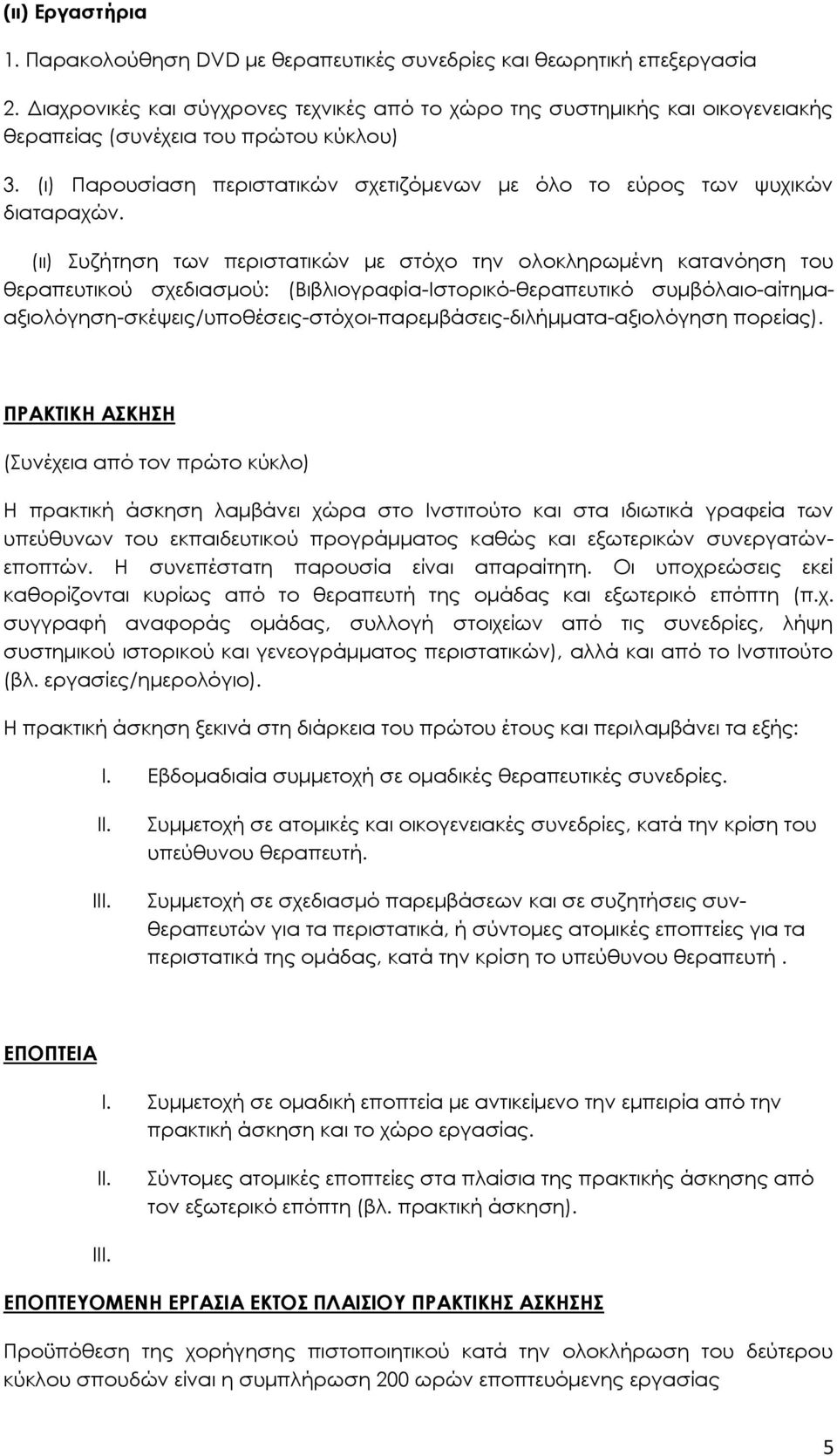 (ιι) Εργαστήρια

1. Παρακολούθηση DVD με θεραπευτικές συνεδρίες και θεωρητική επεξεργασία

2. Διαχρονικές και σύγχρονες τεχνικές από το χώρο της συστημικής και οικογενειακής θεραπείας (συνέχεια του πρώτου κύκλου)

3. (ι) Παρουσίαση περιστατικών σχετιζόμενων με όλο το εύρος των ψυχικών διαταραχών.

(ιι) Συζήτηση των περιστατικών με στόχο την ολοκληρωμένη κατανόηση του θεραπευτικού σχεδιασμού: (Βιβλιογραφία-Ιστορικό-θεραπευτικό συμβόλαιο-αίτημα-αξιολόγηση-σκέψεις/υποθέσεις-στόχοι-παρεμβάσεις-διλήμματα-αξιολόγηση πορείας).

ΠΡΑΚΤΙΚΗ ΑΣΚΗΣΗ

(Συνέχεια από τον πρώτο κύκλο)

Η πρακτική άσκηση λαμβάνει χώρα στο Ινστιτούτο και στα ιδιωτικά γραφεία των υπεύθυνων του εκπαιδευτικού προγράμματος καθώς και εξωτερικών συνεργατών-εποπτών. Η συνεπέστατη παρουσία είναι απαραίτητη. Οι υποχρεώσεις εκεί καθορίζονται κυρίως από το θεραπευτή της ομάδας και εξωτερικό επόπτη (π.χ. συγγραφή αναφοράς ομάδας, συλλογή στοιχείων από τις συνεδρίες, λήψη συστημικού ιστορικού και γενεογράμματος περιστατικών), αλλά και από το Ινστιτούτο (βλ. εργασίες/ημερολόγιο).

Η πρακτική άσκηση ξεκινά στη διάρκεια του πρώτου έτους και περιλαμβάνει τα εξής:

I. Εβδομαδιαία συμμετοχή σε ομαδικές θεραπευτικές συνεδρίες.

II. Συμμετοχή σε ατομικές και οικογενειακές συνεδρίες, κατά την κρίση του υπεύθυνου θεραπευτή.

III. Συμμετοχή σε σχεδιασμό παρεμβάσεων και σε συζητήσεις συν-θεραπευτών για τα περιστατικά, ή σύντομες ατομικές εποπτείες για τα περιστατικά της ομάδας, κατά την κρίση το υπεύθυνου θεραπευτή .

ΕΠΟΠΤΕΙΑ

I. Συμμετοχή σε ομαδική εποπτεία με αντικείμενο την εμπειρία από την πρακτική άσκηση και το χώρο εργασίας.

II. Σύντομες ατομικές εποπτείες στα πλαίσια της πρακτικής άσκησης από τον εξωτερικό επόπτη (βλ. πρακτική άσκηση).

III.

ΕΠΟΠΤΕΥΟΜΕΝΗ ΕΡΓΑΣΙΑ ΕΚΤΟΣ ΠΛΑΙΣΙΟΥ ΠΡΑΚΤΙΚΗΣ ΑΣΚΗΣΗΣ

Προϋπόθεση της χορήγησης πιστοποιητικού κατά την ολοκλήρωση του δεύτερου κύκλου σπουδών είναι η συμπλήρωση 200 ωρών εποπτευόμενης εργασίας

5